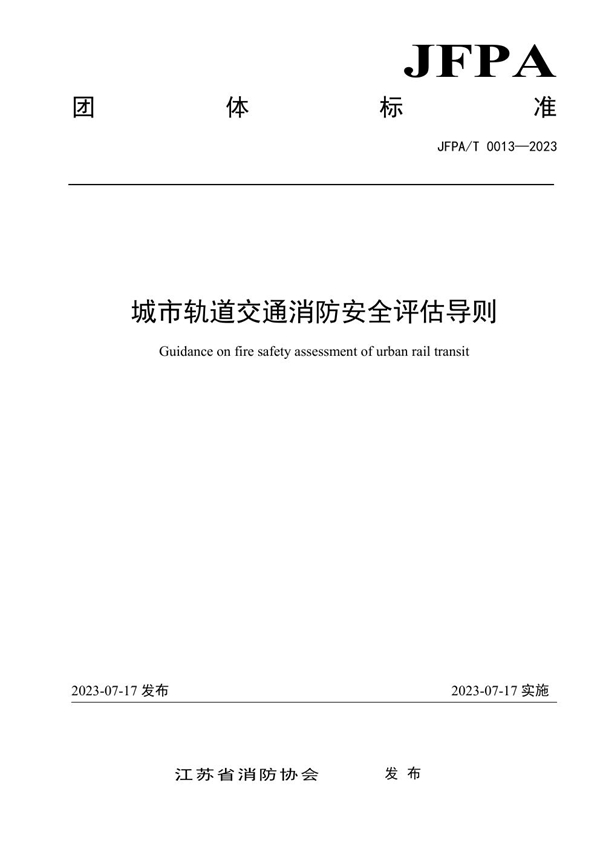 JFPA

团 体 标 准

JFPA/T 0013—2023

城市轨道交通消防安全评估导则

Guidance on fire safety assessment of urban rail transit

2023-07-17 发布

2023-07-17 实施

江苏省消防协会 发 布